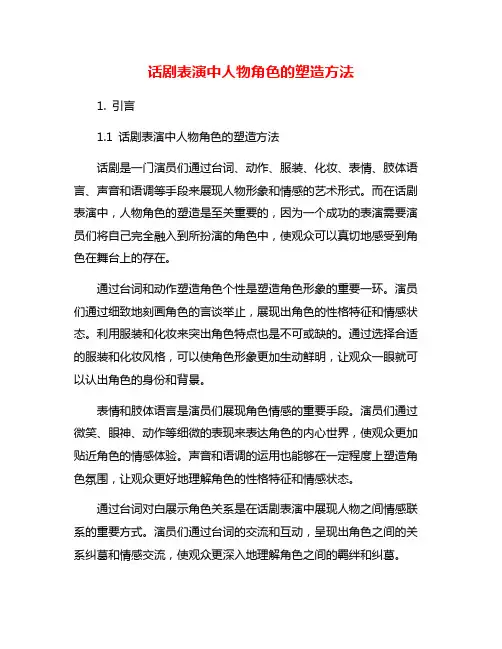 话剧表演中人物角色的塑造方法

1. 引言

1.1 话剧表演中人物角色的塑造方法

话剧是一门演员们通过台词、动作、服装、化妆、表情、肢体语言、声音和语调等手段来展现人物形象和情感的艺术形式。而在话剧表演中，人物角色的塑造是至关重要的，因为一个成功的表演需要演员们将自己完全融入到所扮演的角色中，使观众可以真切地感受到角色在舞台上的存在。

通过台词和动作塑造角色个性是塑造角色形象的重要一环。演员们通过细致地刻画角色的言谈举止，展现出角色的性格特征和情感状态。利用服装和化妆来突出角色特点也是不可或缺的。通过选择合适的服装和化妆风格，可以使角色形象更加生动鲜明，让观众一眼就可以认出角色的身份和背景。

表情和肢体语言是演员们展现角色情感的重要手段。演员们通过微笑、眼神、动作等细微的表现来表达角色的内心世界，使观众更加贴近角色的情感体验。声音和语调的运用也能够在一定程度上塑造角色氛围，让观众更好地理解角色的性格特征和情感状态。

通过台词对白展示角色关系是在话剧表演中展现人物之间情感联系的重要方式。演员们通过台词的交流和互动，呈现出角色之间的关系纠葛和情感交流，使观众更深入地理解角色之间的羁绊和纠葛。